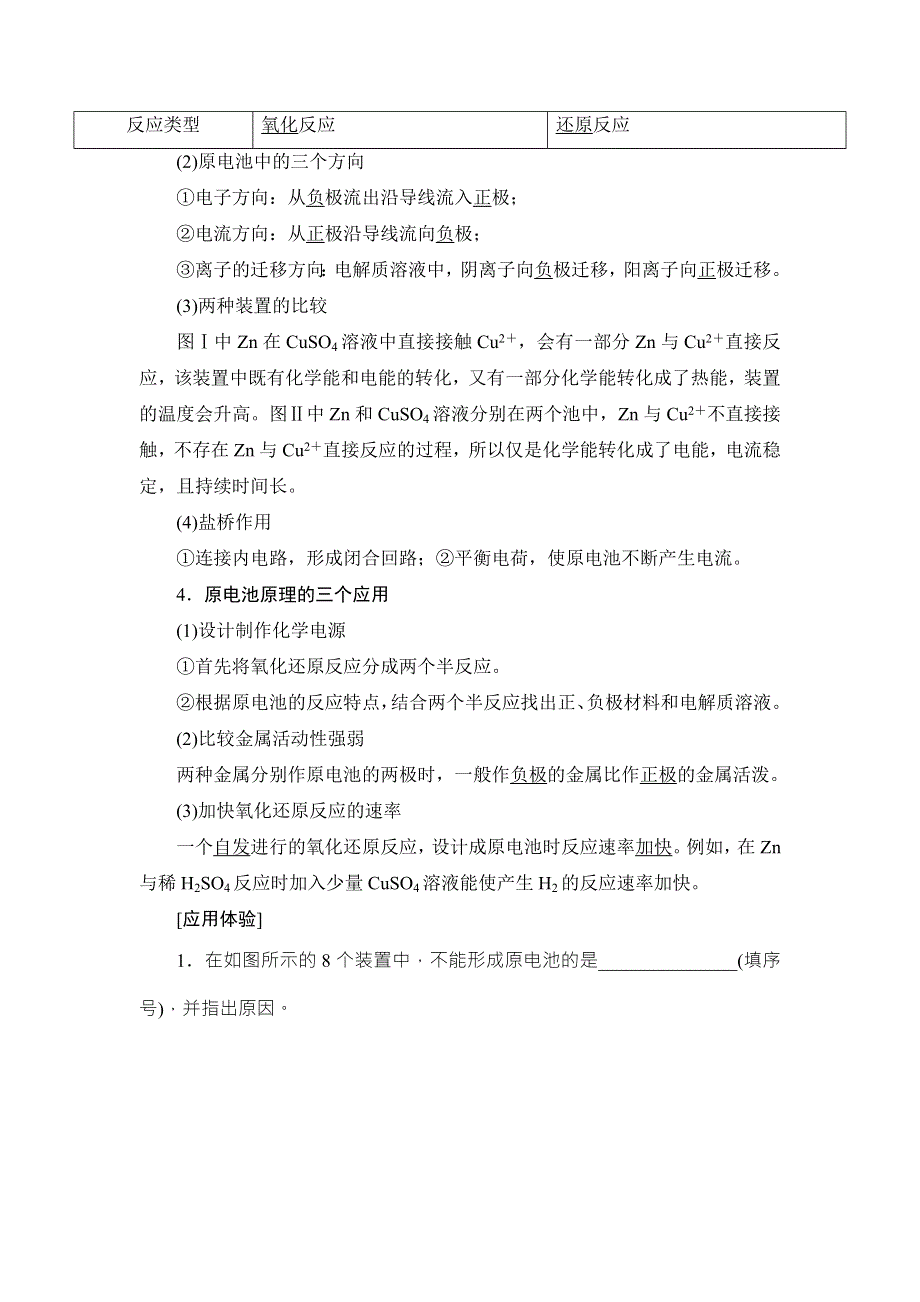 | 反应类型 | 氧化反应 | 还原反应 |
|---|---|---|

(2)原电池中的三个方向

①电子方向：从负极流出沿导线流入正极；

②电流方向：从正极沿导线流向负极；

③离子的迁移方向：电解质溶液中，阴离子向负极迁移，阳离子向正极迁移。

(3)两种装置的比较

图Ⅰ中 Zn 在 $CuSO_4$ 溶液中直接接触 $Cu^{2+}$，会有一部分 Zn 与 $Cu^{2+}$直接反应，该装置中既有化学能和电能的转化，又有一部分化学能转化成了热能，装置的温度会升高。图Ⅱ中 Zn 和 $CuSO_4$ 溶液分别在两个池中，Zn 与 $Cu^{2+}$不直接接触，不存在 Zn 与 $Cu^{2+}$直接反应的过程，所以仅是化学能转化成了电能，电流稳定，且持续时间长。

(4)盐桥作用

①连接内电路，形成闭合回路；②平衡电荷，使原电池不断产生电流。

4．原电池原理的三个应用

(1)设计制作化学电源

①首先将氧化还原反应分成两个半反应。

②根据原电池的反应特点，结合两个半反应找出正、负极材料和电解质溶液。

(2)比较金属活动性强弱

两种金属分别作原电池的两极时，一般作负极的金属比作正极的金属活泼。

(3)加快氧化还原反应的速率

一个自发进行的氧化还原反应，设计成原电池时反应速率加快。例如，在 Zn 与稀 $H_2SO_4$ 反应时加入少量 $CuSO_4$ 溶液能使产生 $H_2$ 的反应速率加快。

[应用体验]

1．在如图所示的 8 个装置中，不能形成原电池的是______________(填序号)，并指出原因。